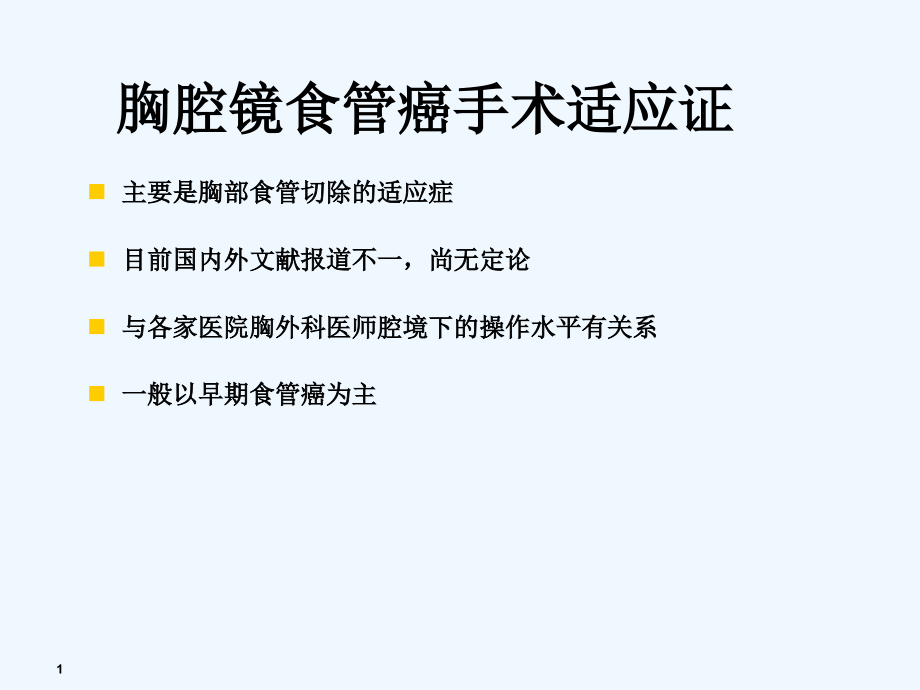 胸腔镜食管癌手术适应证

主要是胸部食管切除的适应症

目前国内外文献报道不一，尚无定论

与各家医院胸外科医师腔境下的操作水平有关系

一般以早期食管癌为主

1